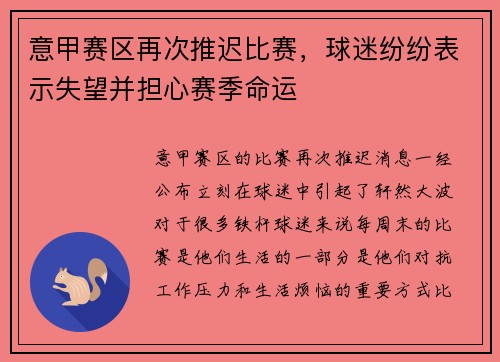 意甲赛区再次推迟比赛，球迷纷纷表示失望并担心赛季命运

意甲赛区的比赛再次推迟消息一经公布立刻在球迷中引起了轩然大波对于很多铁杆球迷来说每周末的比赛是他们生活的一部分是他们对抗工作压力和生活烦恼的重要方式比